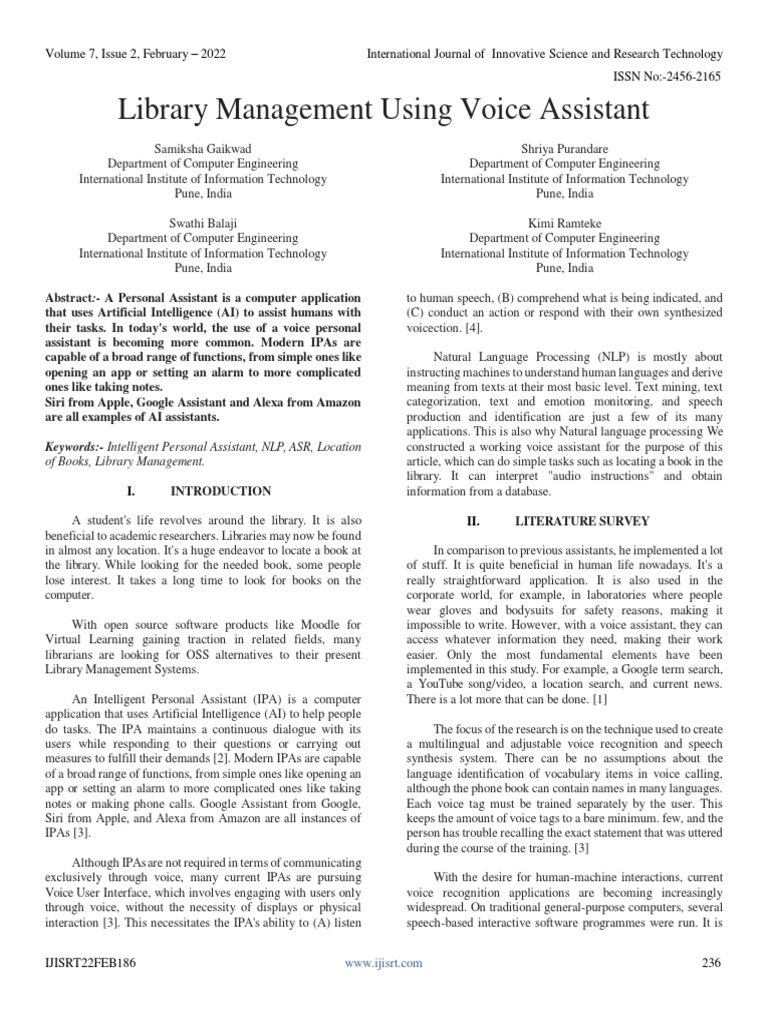 Volume 7, Issue 2, February – 2022

International Journal of Innovative Science and Research Technology

ISSN No:-2456-2165

Library Management Using Voice Assistant

Samiksha Gaikwad
Department of Computer Engineering
International Institute of Information Technology
Pune, India

Shriya Purandare
Department of Computer Engineering
International Institute of Information Technology
Pune, India

Swathi Balaji
Department of Computer Engineering
International Institute of Information Technology
Pune, India

Kimi Ramteke
Department of Computer Engineering
International Institute of Information Technology
Pune, India

Abstract:- A Personal Assistant is a computer application that uses Artificial Intelligence (AI) to assist humans with their tasks. In today's world, the use of a voice personal assistant is becoming more common. Modern IPAs are capable of a broad range of functions, from simple ones like opening an app or setting an alarm to more complicated ones like taking notes.
Siri from Apple, Google Assistant and Alexa from Amazon are all examples of AI assistants.

Keywords:- Intelligent Personal Assistant, NLP, ASR, Location of Books, Library Management.

I. INTRODUCTION

A student's life revolves around the library. It is also beneficial to academic researchers. Libraries may now be found in almost any location. It's a huge endeavor to locate a book at the library. While looking for the needed book, some people lose interest. It takes a long time to look for books on the computer.

With open source software products like Moodle for Virtual Learning gaining traction in related fields, many librarians are looking for OSS alternatives to their present Library Management Systems.

An Intelligent Personal Assistant (IPA) is a computer application that uses Artificial Intelligence (AI) to help people do tasks. The IPA maintains a continuous dialogue with its users while responding to their questions or carrying out measures to fulfill their demands [2]. Modern IPAs are capable of a broad range of functions, from simple ones like opening an app or setting an alarm to more complicated ones like taking notes or making phone calls. Google Assistant from Google, Siri from Apple, and Alexa from Amazon are all instances of IPAs [3].

Although IPAs are not required in terms of communicating exclusively through voice, many current IPAs are pursuing Voice User Interface, which involves engaging with users only through voice, without the necessity of displays or physical interaction [3]. This necessitates the IPA's ability to (A) listen to human speech, (B) comprehend what is being indicated, and (C) conduct an action or respond with their own synthesized voicection. [4].

Natural Language Processing (NLP) is mostly about instructing machines to understand human languages and derive meaning from texts at their most basic level. Text mining, text categorization, text and emotion monitoring, and speech production and identification are just a few of its many applications. This is also why Natural language processing We constructed a working voice assistant for the purpose of this article, which can do simple tasks such as locating a book in the library. It can interpret "audio instructions" and obtain information from a database.

II. LITERATURE SURVEY

In comparison to previous assistants, he implemented a lot of stuff. It is quite beneficial in human life nowadays. It's a really straightforward application. It is also used in the corporate world, for example, in laboratories where people wear gloves and bodysuits for safety reasons, making it impossible to write. However, with a voice assistant, they can access whatever information they need, making their work easier. Only the most fundamental elements have been implemented in this study. For example, a Google term search, a YouTube song/video, a location search, and current news. There is a lot more that can be done. [1]

The focus of the research is on the technique used to create a multilingual and adjustable voice recognition and speech synthesis system. There can be no assumptions about the language identification of vocabulary items in voice calling, although the phone book can contain names in many languages. Each voice tag must be trained separately by the user. This keeps the amount of voice tags to a bare minimum. few, and the person has trouble recalling the exact statement that was uttered during the course of the training. [3]

With the desire for human-machine interactions, current voice recognition applications are becoming increasingly widespread. On traditional general-purpose computers, several speech-based interactive software programmes were run. It is

IJISRT22FEB186

www.ijisrt.com

236